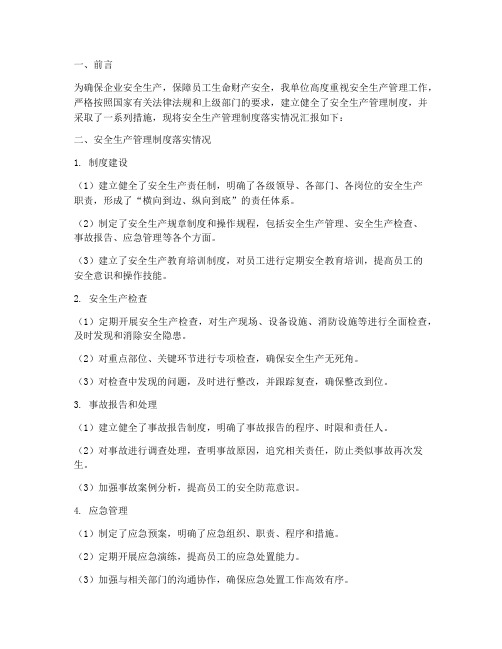 一、前言

为确保企业安全生产，保障员工生命财产安全，我单位高度重视安全生产管理工作，严格按照国家有关法律法规和上级部门的要求，建立健全了安全生产管理制度，并采取了一系列措施，现将安全生产管理制度落实情况汇报如下：

二、安全生产管理制度落实情况

1. 制度建设

（1）建立健全了安全生产责任制，明确了各级领导、各部门、各岗位的安全生产职责，形成了“横向到边、纵向到底”的责任体系。

（2）制定了安全生产规章制度和操作规程，包括安全生产管理、安全生产检查、事故报告、应急管理等各个方面。

（3）建立了安全生产教育培训制度，对员工进行定期安全教育培训，提高员工的安全意识和操作技能。

2. 安全生产检查

（1）定期开展安全生产检查，对生产现场、设备设施、消防设施等进行全面检查，及时发现和消除安全隐患。

（2）对重点部位、关键环节进行专项检查，确保安全生产无死角。

（3）对检查中发现的问题，及时进行整改，并跟踪复查，确保整改到位。

3. 事故报告和处理

（1）建立健全了事故报告制度，明确了事故报告的程序、时限和责任人。

（2）对事故进行调查处理，查明事故原因，追究相关责任，防止类似事故再次发生。

（3）加强事故案例分析，提高员工的安全防范意识。

4. 应急管理

（1）制定了应急预案，明确了应急组织、职责、程序和措施。

（2）定期开展应急演练，提高员工的应急处置能力。

（3）加强与相关部门的沟通协作，确保应急处置工作高效有序。